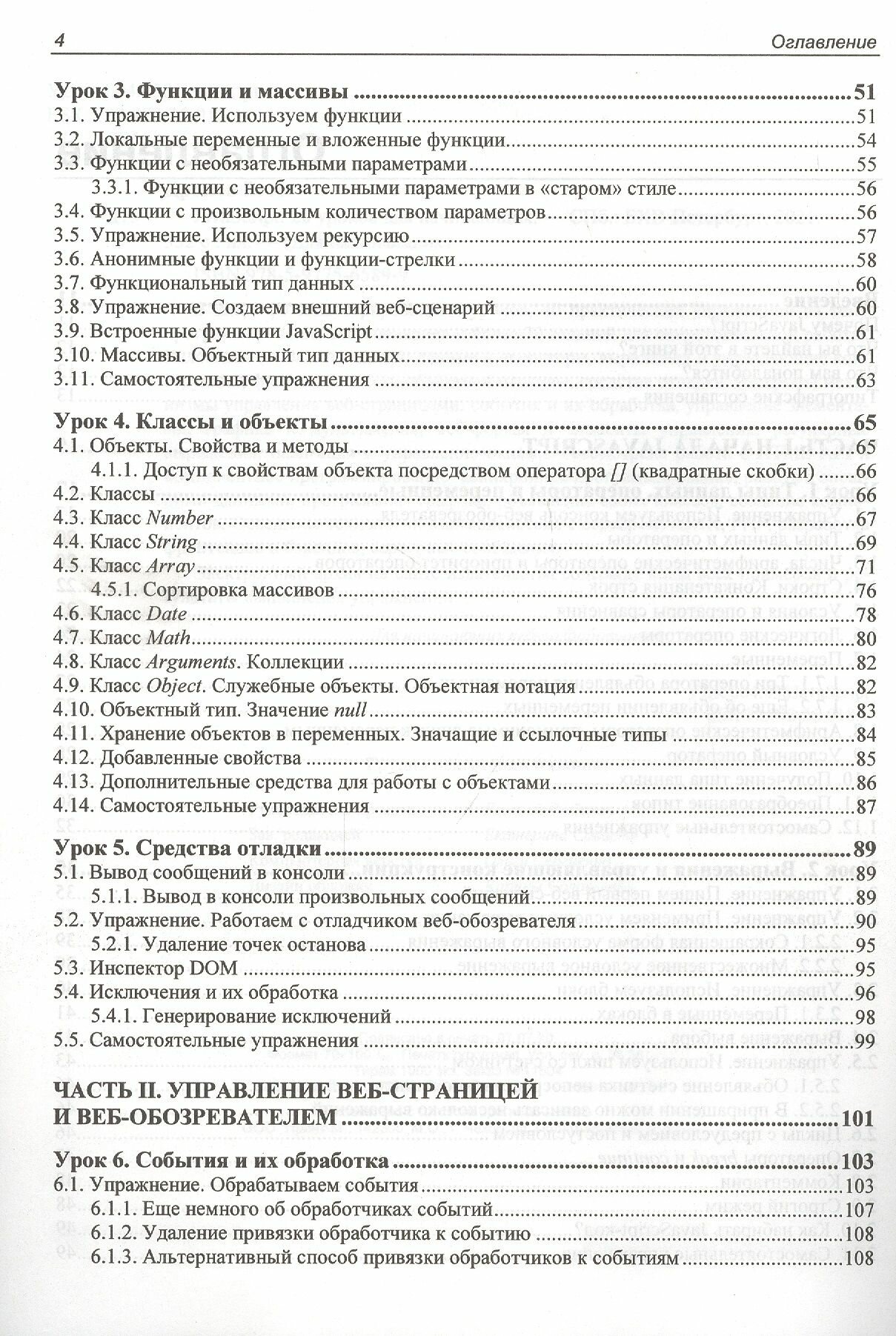 4 Оглавление

Урок 3. Функции и массивы 51
3.1. Упражнение. Используем функции 51
3.2. Локальные переменные и вложенные функции 54
3.3. Функции с необязательными параметрами 55
3.3.1. Функции с необязательными параметрами в «старом» стиле 56
3.4. Функции с произвольным количеством параметров 56
3.5. Упражнение. Используем рекурсию 57
3.6. Анонимные функции и функции-стрелки 58
3.7. Функциональный тип данных 60
3.8. Упражнение. Создаем внешний веб-сценарий 60
3.9. Встроенные функции JavaScript 61
3.10. Массивы. Объектный тип данных 61
3.11. Самостоятельные упражнения 63

Урок 4. Классы и объекты 65
4.1. Объекты. Свойства и методы 65
4.1.1. Доступ к свойствам объекта посредством оператора [] (квадратные скобки) 66
4.2. Классы 66
4.3. Класс Number 67
4.4. Класс String 69
4.5. Класс Array 71
4.5.1. Сортировка массивов 76
4.6. Класс Date 78
4.7. Класс Math 80
4.8. Класс Arguments. Коллекции 82
4.9. Класс Object. Служебные объекты. Объектная нотация 82
4.10. Объектный тип. Значение null 83
4.11. Хранение объектов в переменных. Значащие и ссылочные типы 84
4.12. Добавленные свойства 85
4.13. Дополнительные средства для работы с объектами 86
4.14. Самостоятельные упражнения 87

Урок 5. Средства отладки 89
5.1. Вывод сообщений в консоли 89
5.1.1. Вывод в консоли произвольных сообщений 89
5.2. Упражнение. Работаем с отладчиком веб-обозревателя 90
5.2.1. Удаление точек останова 95
5.3. Инспектор DOM 95
5.4. Исключения и их обработка 96
5.4.1. Генерирование исключений 98
5.5. Самостоятельные упражнения 99

ЧАСТЬ II. УПРАВЛЕНИЕ ВЕБ-СТРАНИЦЕЙ И ВЕБ-ОБОЗРЕВАТЕЛЕМ 101

Урок 6. События и их обработка 103
6.1. Упражнение. Обрабатываем события 103
6.1.1. Еще немного об обработчиках событий 107
6.1.2. Удаление привязки обработчика к событию 108
6.1.3. Альтернативный способ привязки обработчиков к событиям 108